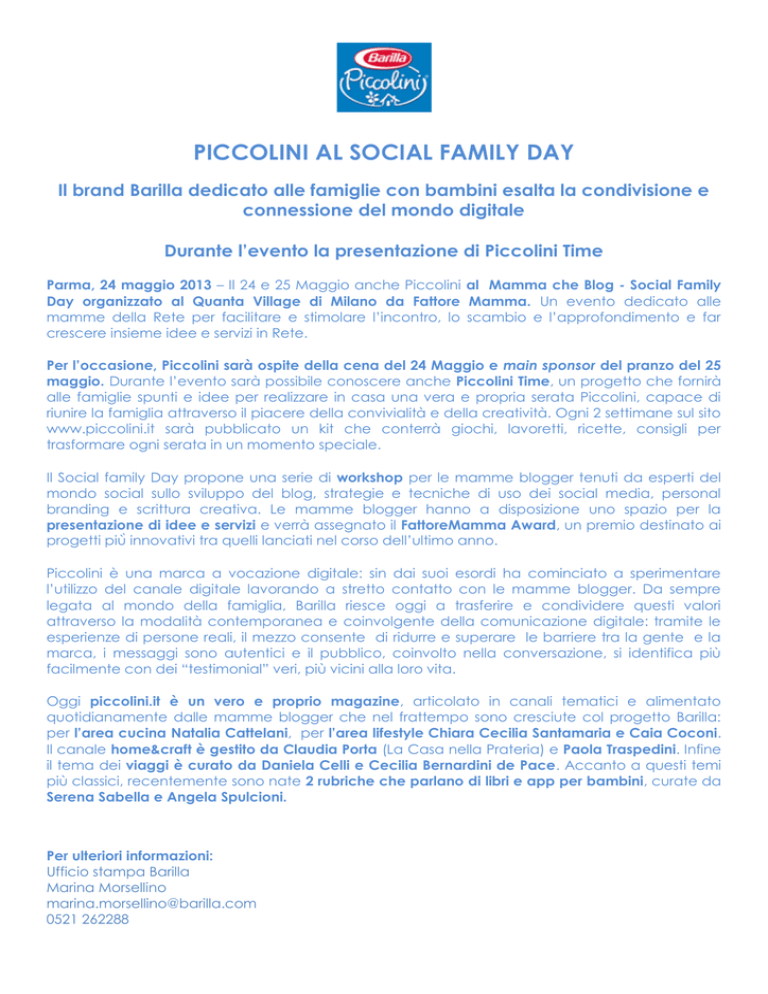 Barilla
Piccolini

PICCOLINI AL SOCIAL FAMILY DAY

Il brand Barilla dedicato alle famiglie con bambini esalta la condivisione e connessione del mondo digitale

Durante l'evento la presentazione di Piccolini Time

Parma, 24 maggio 2013 – Il 24 e 25 Maggio anche Piccolini al Mamma che Blog - Social Family Day organizzato al Quanta Village di Milano da Fattore Mamma. Un evento dedicato alle mamme della Rete per facilitare e stimolare l'incontro, lo scambio e l'approfondimento e far crescere insieme idee e servizi in Rete.

Per l'occasione, Piccolini sarà ospite della cena del 24 Maggio e main sponsor del pranzo del 25 maggio. Durante l'evento sarà possibile conoscere anche Piccolini Time, un progetto che fornirà alle famiglie spunti e idee per realizzare in casa una vera e propria serata Piccolini, capace di riunire la famiglia attraverso il piacere della convivialità e della creatività. Ogni 2 settimane sul sito www.piccolini.it sarà pubblicato un kit che conterrà giochi, lavoretti, ricette, consigli per trasformare ogni serata in un momento speciale.

Il Social family Day propone una serie di workshop per le mamme blogger tenuti da esperti del mondo social sullo sviluppo del blog, strategie e tecniche di uso dei social media, personal branding e scrittura creativa. Le mamme blogger hanno a disposizione uno spazio per la presentazione di idee e servizi e verrà assegnato il FattoreMamma Award, un premio destinato ai progetti più innovativi tra quelli lanciati nel corso dell'ultimo anno.

Piccolini è una marca a vocazione digitale: sin dai suoi esordi ha cominciato a sperimentare l'utilizzo del canale digitale lavorando a stretto contatto con le mamme blogger. Da sempre legata al mondo della famiglia, Barilla riesce oggi a trasferire e condividere questi valori attraverso la modalità contemporanea e coinvolgente della comunicazione digitale: tramite le esperienze di persone reali, il mezzo consente di ridurre e superare le barriere tra la gente e la marca, i messaggi sono autentici e il pubblico, coinvolto nella conversazione, si identifica più facilmente con dei "testimonial" veri, più vicini alla loro vita.

Oggi piccolini.it è un vero e proprio magazine, articolato in canali tematici e alimentato quotidianamente dalle mamme blogger che nel frattempo sono cresciute col progetto Barilla: per l'area cucina Natalia Cattelani, per l'area lifestyle Chiara Cecilia Santamaria e Caia Coconi. Il canale home&craft è gestito da Claudia Porta (La Casa nella Prateria) e Paola Traspedini. Infine il tema dei viaggi è curato da Daniela Celli e Cecilia Bernardini de Pace. Accanto a questi temi più classici, recentemente sono nate 2 rubriche che parlano di libri e app per bambini, curate da Serena Sabella e Angela Spulcioni.

Per ulteriori informazioni:
Ufficio stampa Barilla
Marina Morsellino
marina.morsellino@barilla.com
0521 262288